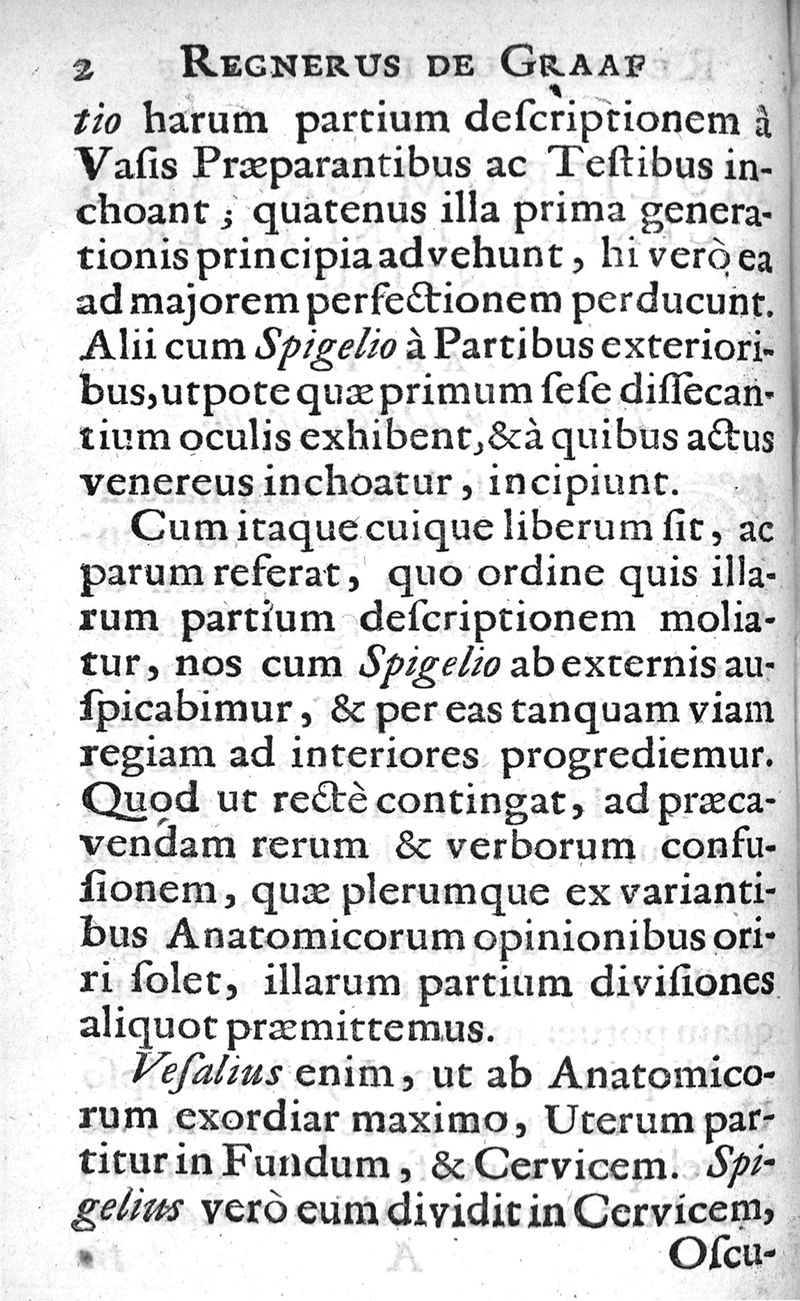 2 REGNERUS DE GRAAF

tio harum partium deſcriptionem à Vaſis Præparantibus ac Teſtibus inchoant; quatenus illa prima generationis principia advehunt, hi verò ea ad majorem perfectionem perducunt. Alii cum Spigelio à Partibus exterioribus, utpote quæ primum ſeſe diſſecantium oculis exhibent, & à quibus actus venereus inchoatur, incipiunt.

Cum itaque cuique liberum ſit, ac parum referat, quo ordine quis illarum partium deſcriptionem moliatur, nos cum Spigelio ab externis auſpicabimur, & per eas tanquam viam regiam ad interiores progrediemur. Quod ut rectè contingat, ad præcavendam rerum & verborum confuſionem, quæ plerumque ex variantibus Anatomicorum opinionibus oriri ſolet, illarum partium diviſiones aliquot præmittemus.

Veſalius enim, ut ab Anatomicorum exordiar maximo, Uterum partitur in Fundum, & Cervicem. Spigelius verò eum dividit in Cervicem, Oſcu-